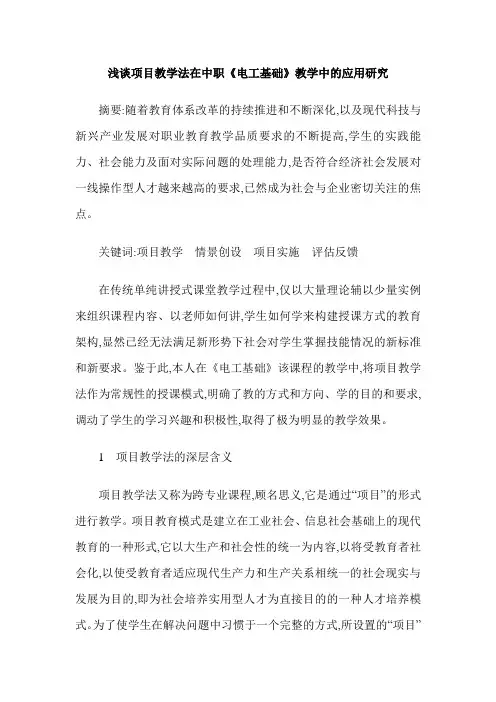 浅谈项目教学法在中职《电工基础》教学中的应用研究

摘要:随着教育体系改革的持续推进和不断深化,以及现代科技与新兴产业发展对职业教育教学品质要求的不断提高,学生的实践能力、社会能力及面对实际问题的处理能力,是否符合经济社会发展对一线操作型人才越来越高的要求,已然成为社会与企业密切关注的焦点。

关键词:项目教学　情景创设　项目实施　评估反馈

在传统单纯讲授式课堂教学过程中,仅以大量理论辅以少量实例来组织课程内容、以老师如何讲,学生如何学来构建授课方式的教育架构,显然已经无法满足新形势下社会对学生掌握技能情况的新标准和新要求。鉴于此,本人在《电工基础》该课程的教学中,将项目教学法作为常规性的授课模式,明确了教的方式和方向、学的目的和要求,调动了学生的学习兴趣和积极性,取得了极为明显的教学效果。

1　项目教学法的深层含义

项目教学法又称为跨专业课程,顾名思义,它是通过“项目”的形式进行教学。项目教育模式是建立在工业社会、信息社会基础上的现代教育的一种形式,它以大生产和社会性的统一为内容,以将受教育者社会化,以使受教育者适应现代生产力和生产关系相统一的社会现实与发展为目的,即为社会培养实用型人才为直接目的的一种人才培养模式。为了使学生在解决问题中习惯于一个完整的方式,所设置的“项目”